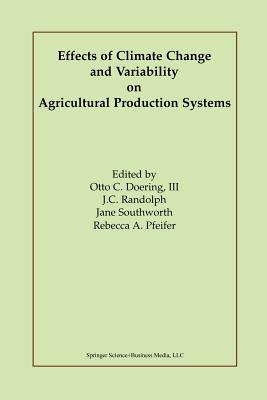 Effects of Climate Change and Variability on Agricultural Production Systems

Edited by
Otto C. Doering, III
J.C. Randolph
Jane Southworth
Rebecca A. Pfeifer

Springer Science+Business Media, LLC